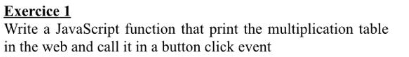 Exercice 1
Write a JavaScript function that print the multiplication table in the web and call it in a button click event